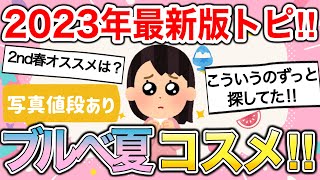 2023年最新版トピ!!

2nd春オススメは？

写真値段あり

こういうのずっと探してた!!

ブルベ夏コスメ!!